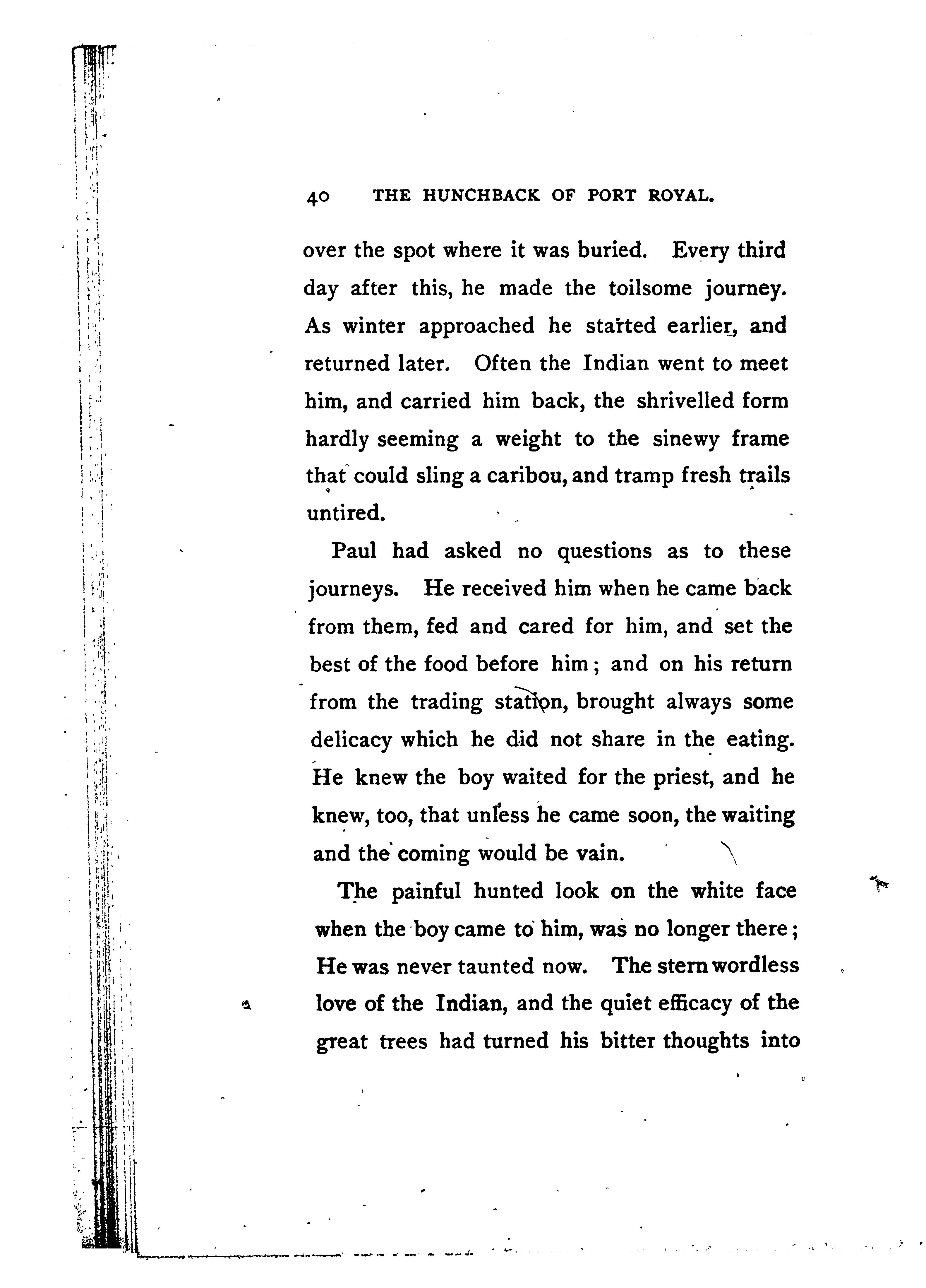 40 THE HUNCHBACK OF PORT ROYAL.

over the spot where it was buried. Every third day after this, he made the toilsome journey. As winter approached he started earlier, and returned later. Often the Indian went to meet him, and carried him back, the shrivelled form hardly seeming a weight to the sinewy frame that could sling a caribou, and tramp fresh trails untired.

Paul had asked no questions as to these journeys. He received him when he came back from them, fed and cared for him, and set the best of the food before him; and on his return from the trading station, brought always some delicacy which he did not share in the eating. He knew the boy waited for the priest, and he knew, too, that unless he came soon, the waiting and the coming would be vain.

The painful hunted look on the white face when the boy came to him, was no longer there; He was never taunted now. The stern wordless love of the Indian, and the quiet efficacy of the great trees had turned his bitter thoughts into